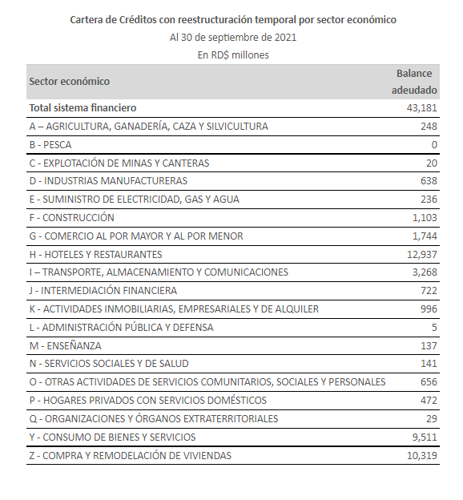 Cartera de Créditos con reestructuración temporal por sector económico
Al 30 de septiembre de 2021
En RD$ millones

| Sector económico | Balance adeudado |
|---|---|
| Total sistema financiero | 43,181 |
| A – AGRICULTURA, GANADERÍA, CAZA Y SILVICULTURA | 248 |
| B - PESCA | 0 |
| C - EXPLOTACIÓN DE MINAS Y CANTERAS | 20 |
| D - INDUSTRIAS MANUFACTURERAS | 638 |
| E - SUMINISTRO DE ELECTRICIDAD, GAS Y AGUA | 236 |
| F - CONSTRUCCIÓN | 1,103 |
| G - COMERCIO AL POR MAYOR Y AL POR MENOR | 1,744 |
| H - HOTELES Y RESTAURANTES | 12,937 |
| I – TRANSPORTE, ALMACENAMIENTO Y COMUNICACIONES | 3,268 |
| J - INTERMEDIACIÓN FINANCIERA | 722 |
| K - ACTIVIDADES INMOBILIARIAS, EMPRESARIALES Y DE ALQUILER | 996 |
| L - ADMINISTRACIÓN PÚBLICA Y DEFENSA | 5 |
| M - ENSEÑANZA | 137 |
| N - SERVICIOS SOCIALES Y DE SALUD | 141 |
| O - OTRAS ACTIVIDADES DE SERVICIOS COMUNITARIOS, SOCIALES Y PERSONALES | 656 |
| P - HOGARES PRIVADOS CON SERVICIOS DOMÉSTICOS | 472 |
| Q - ORGANIZACIONES Y ÓRGANOS EXTRATERRITORIALES | 29 |
| Y - CONSUMO DE BIENES Y SERVICIOS | 9,511 |
| Z - COMPRA Y REMODELACIÓN DE VIVIENDAS | 10,319 |